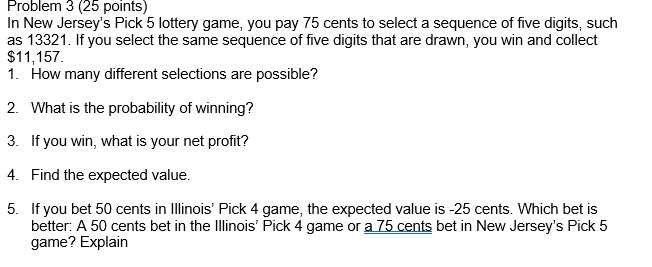 Problem 3 (25 points)
In New Jersey's Pick 5 lottery game, you pay 75 cents to select a sequence of five digits, such as 13321. If you select the same sequence of five digits that are drawn, you win and collect \$11,157.

1. How many different selections are possible?

2. What is the probability of winning?

3. If you win, what is your net profit?

4. Find the expected value.

5. If you bet 50 cents in Illinois' Pick 4 game, the expected value is -25 cents. Which bet is better: A 50 cents bet in the Illinois' Pick 4 game or a 75 cents bet in New Jersey's Pick 5 game? Explain